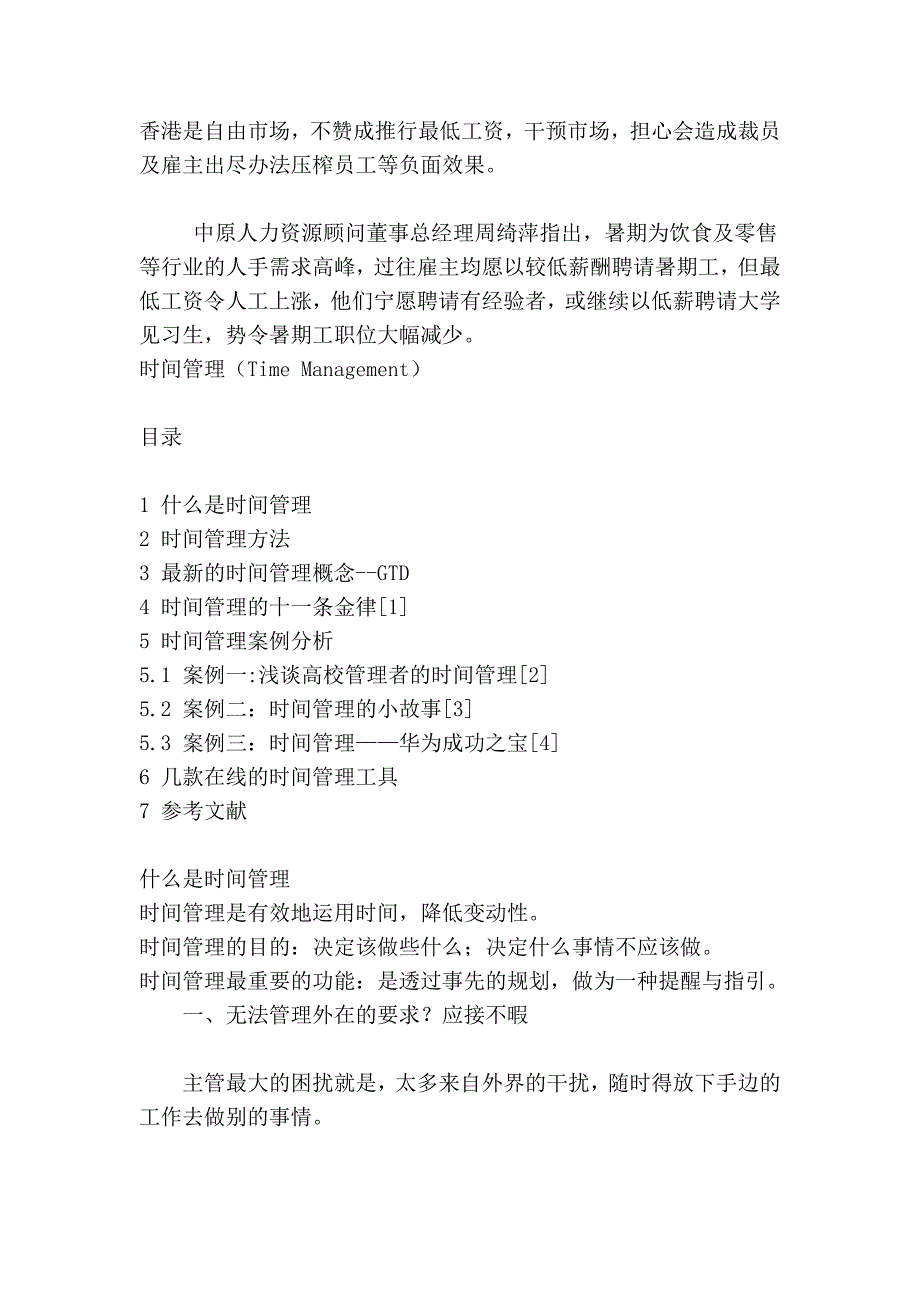 香港是自由市场，不赞成推行最低工资，干预市场，担心会造成裁员及雇主出尽办法压榨员工等负面效果。

中原人力资源顾问董事总经理周绮萍指出，暑期为饮食及零售等行业的人手需求高峰，过往雇主均愿以较低薪酬聘请暑期工，但最低工资令人工上涨，他们宁愿聘请有经验者，或继续以低薪聘请大学见习生，势令暑期工职位大幅减少。
时间管理（Time Management）

目录

1 什么是时间管理
2 时间管理方法
3 最新的时间管理概念--GTD
4 时间管理的十一条金律[1]
5 时间管理案例分析
5.1 案例一:浅谈高校管理者的时间管理[2]
5.2 案例二：时间管理的小故事[3]
5.3 案例三：时间管理——华为成功之宝[4]
6 几款在线的时间管理工具
7 参考文献

什么是时间管理
时间管理是有效地运用时间，降低变动性。
时间管理的目的：决定该做些什么；决定什么事情不应该做。
时间管理最重要的功能：是透过事先的规划，做为一种提醒与指引。
一、无法管理外在的要求？应接不暇

主管最大的困扰就是，太多来自外界的干扰，随时得放下手边的工作去做别的事情。